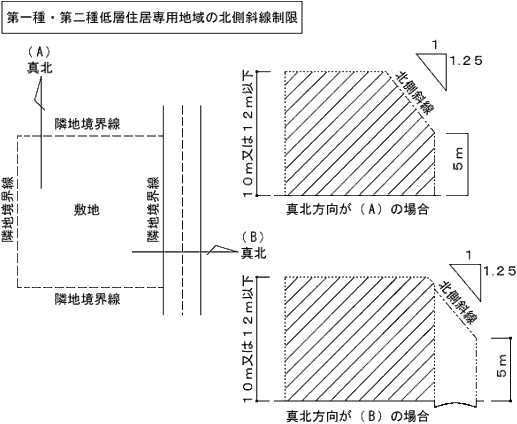 第一種・第二種低層住居専用地域の北側斜線制限

（A）
真北

隣地境界線

隣地境界線

敷地

隣地境界線

隣地境界線

（B）
真北

1
1.25

北側斜線

10m又は12m以下

5m

真北方向が（A）の場合

1
1.25

北側斜線

10m又は12m以下

5m

真北方向が（B）の場合